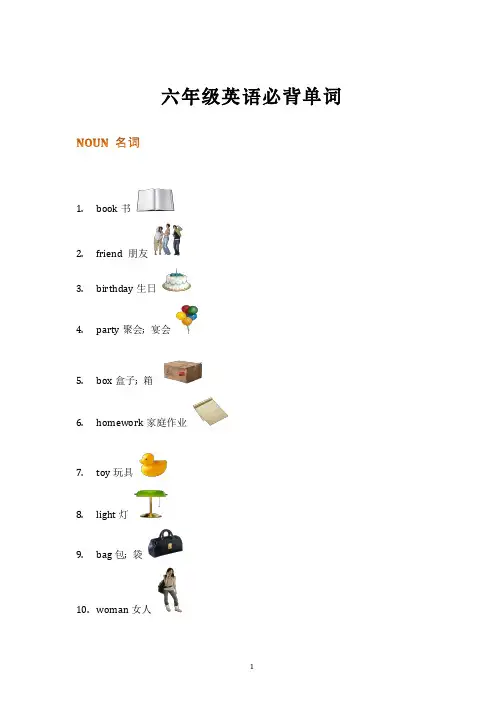 六年级英语必背单词

NOUN 名词

1. book 书

2. friend 朋友

3. birthday 生日

4. party 聚会；宴会

5. box 盒子；箱

6. homework 家庭作业

7. toy 玩具

8. light 灯

9. bag 包；袋

10. woman 女人

1